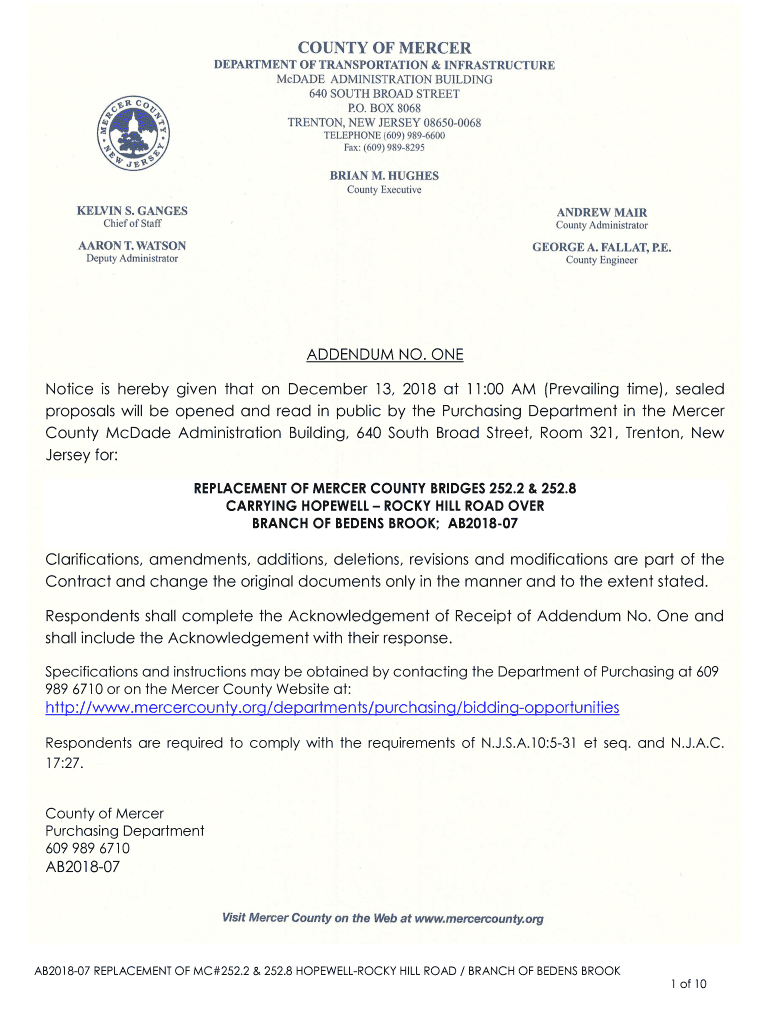 COUNTY OF MERCER
DEPARTMENT OF TRANSPORTATION & INFRASTRUCTURE
McDADE ADMINISTRATION BUILDING
640 SOUTH BROAD STREET
P.O. BOX 8068
TRENTON, NEW JERSEY 08650-0068
TELEPHONE (609) 989-6600
Fax: (609) 989-8295

MERCER COUNTY NEW JERSEY

BRIAN M. HUGHES
County Executive

KELVIN S. GANGES
Chief of Staff

AARON T. WATSON
Deputy Administrator

ANDREW MAIR
County Administrator

GEORGE A. FALLAT, P.E.
County Engineer

ADDENDUM NO. ONE

Notice is hereby given that on December 13, 2018 at 11:00 AM (Prevailing time), sealed proposals will be opened and read in public by the Purchasing Department in the Mercer County McDade Administration Building, 640 South Broad Street, Room 321, Trenton, New Jersey for:

REPLACEMENT OF MERCER COUNTY BRIDGES 252.2 & 252.8
CARRYING HOPEWELL – ROCKY HILL ROAD OVER
BRANCH OF BEDENS BROOK; AB2018-07

Clarifications, amendments, additions, deletions, revisions and modifications are part of the Contract and change the original documents only in the manner and to the extent stated.

Respondents shall complete the Acknowledgement of Receipt of Addendum No. One and shall include the Acknowledgement with their response.

Specifications and instructions may be obtained by contacting the Department of Purchasing at 609 989 6710 or on the Mercer County Website at:
http://www.mercercounty.org/departments/purchasing/bidding-opportunities

Respondents are required to comply with the requirements of N.J.S.A.10:5-31 et seq. and N.J.A.C. 17:27.

County of Mercer
Purchasing Department
609 989 6710
AB2018-07

Visit Mercer County on the Web at www.mercercounty.org

AB2018-07 REPLACEMENT OF MC#252.2 & 252.8 HOPEWELL-ROCKY HILL ROAD / BRANCH OF BEDENS BROOK
1 of 10